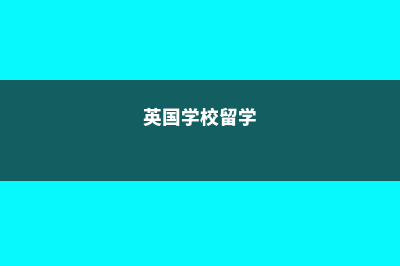 英国学校留学